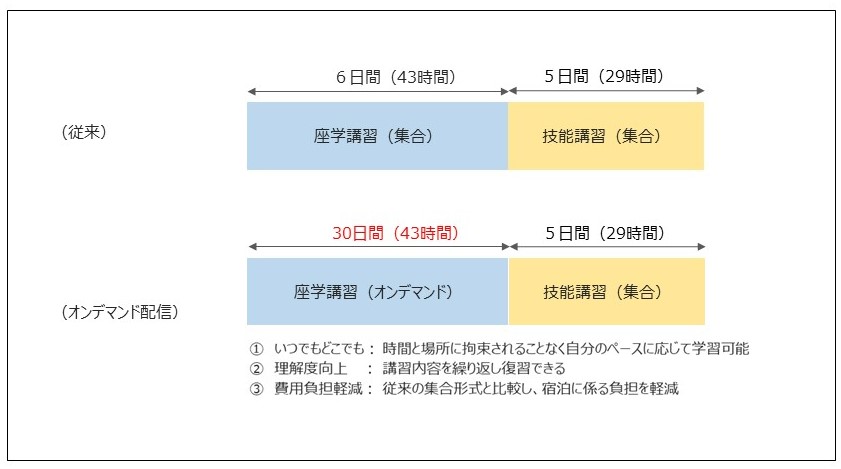 6日間（43時間）

5日間（29時間）

（従来）

座学講習（集合）

技能講習（集合）

30日間（43時間）

5日間（29時間）

（オンデマンド配信）

座学講習（オンデマンド）

技能講習（集合）

① いつでもどこでも： 時間と場所に拘束されることなく自分のペースに応じて学習可能
② 理解度向上 ： 講習内容を繰り返し復習できる
③ 費用負担軽減： 従来の集合形式と比較し、宿泊に係る負担を軽減